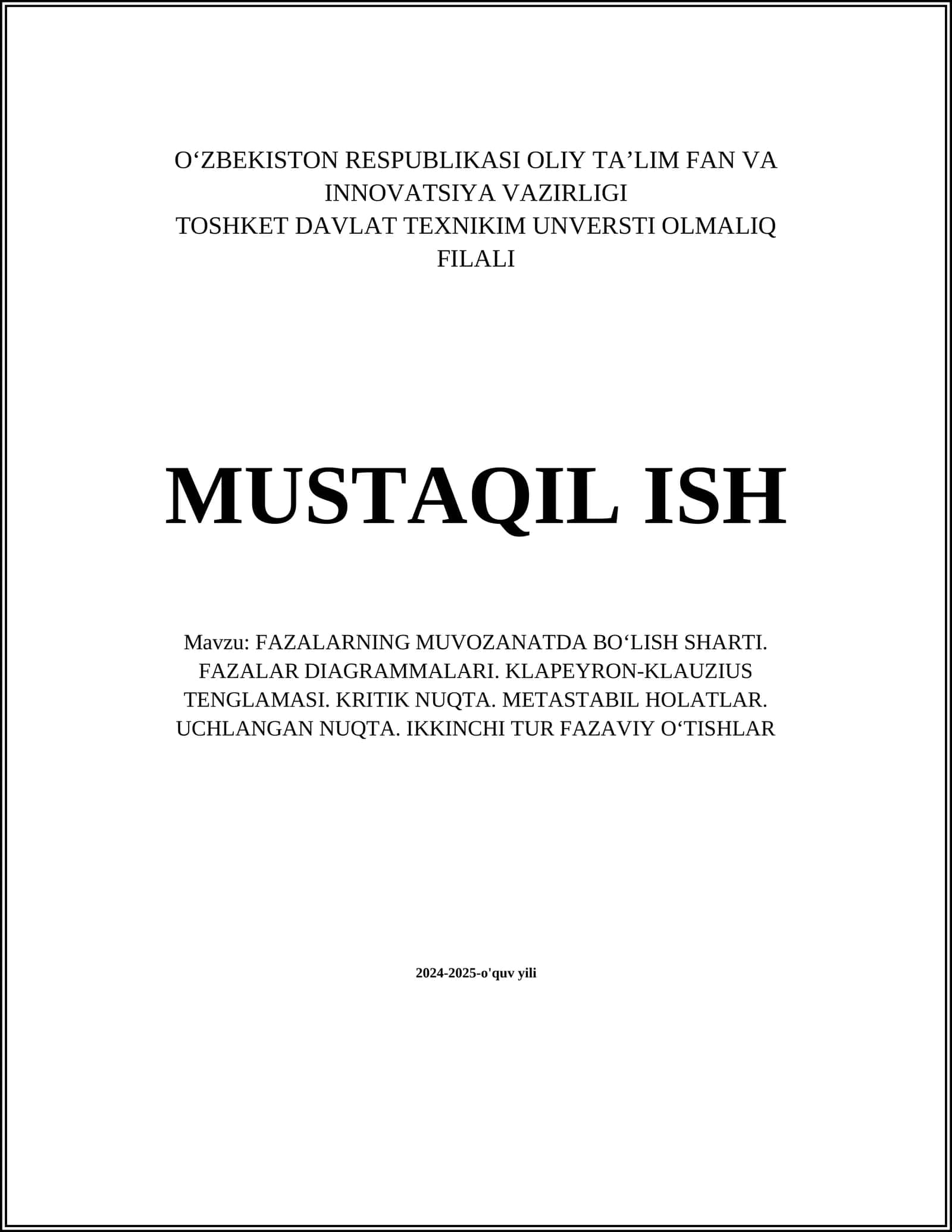 O‘ZBEKISTON RESPUBLIKASI OLIY TA’LIM FAN VA INNOVATSIYA VAZIRLIGI
TOSHKET DAVLAT TEXNIKIM UNVERSTI OLMALIQ FILALI

MUSTAQIL ISH

Mavzu: FAZALARNING MUVOZANATDA BO‘LISH SHARTI. FAZALAR DIAGRAMMALARI. KLAPEYRON-KLAUZIUS TENGLAMASI. KRITIK NUQTA. METASTABIL HOLATLAR. UCHLANGAN NUQTA. IKKINCHI TUR FAZAVIY O‘TISHLAR

2024-2025-o'quv yili